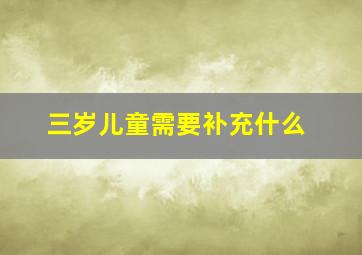 三岁儿童需要补充什么